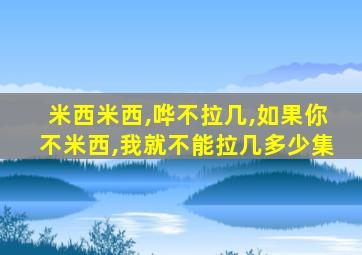 米西米西,哗不拉几,如果你不米西,我就不能拉几多少集